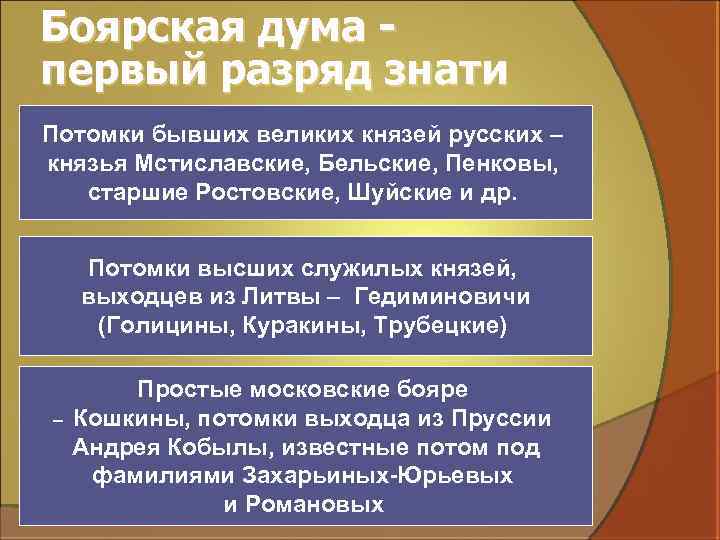 Боярская дума - первый разряд знати

Потомки бывших великих князей русских – князья Мстиславские, Бельские, Пенковы, старшие Ростовские, Шуйские и др.

Потомки высших служилых князей, выходцев из Литвы – Гедиминовичи (Голицины, Куракины, Трубецкие)

Простые московские бояре – Кошкины, потомки выходца из Пруссии Андрея Кобылы, известные потом под фамилиями Захарьиных-Юрьевых и Романовых